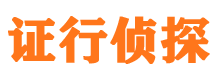 证行侦探